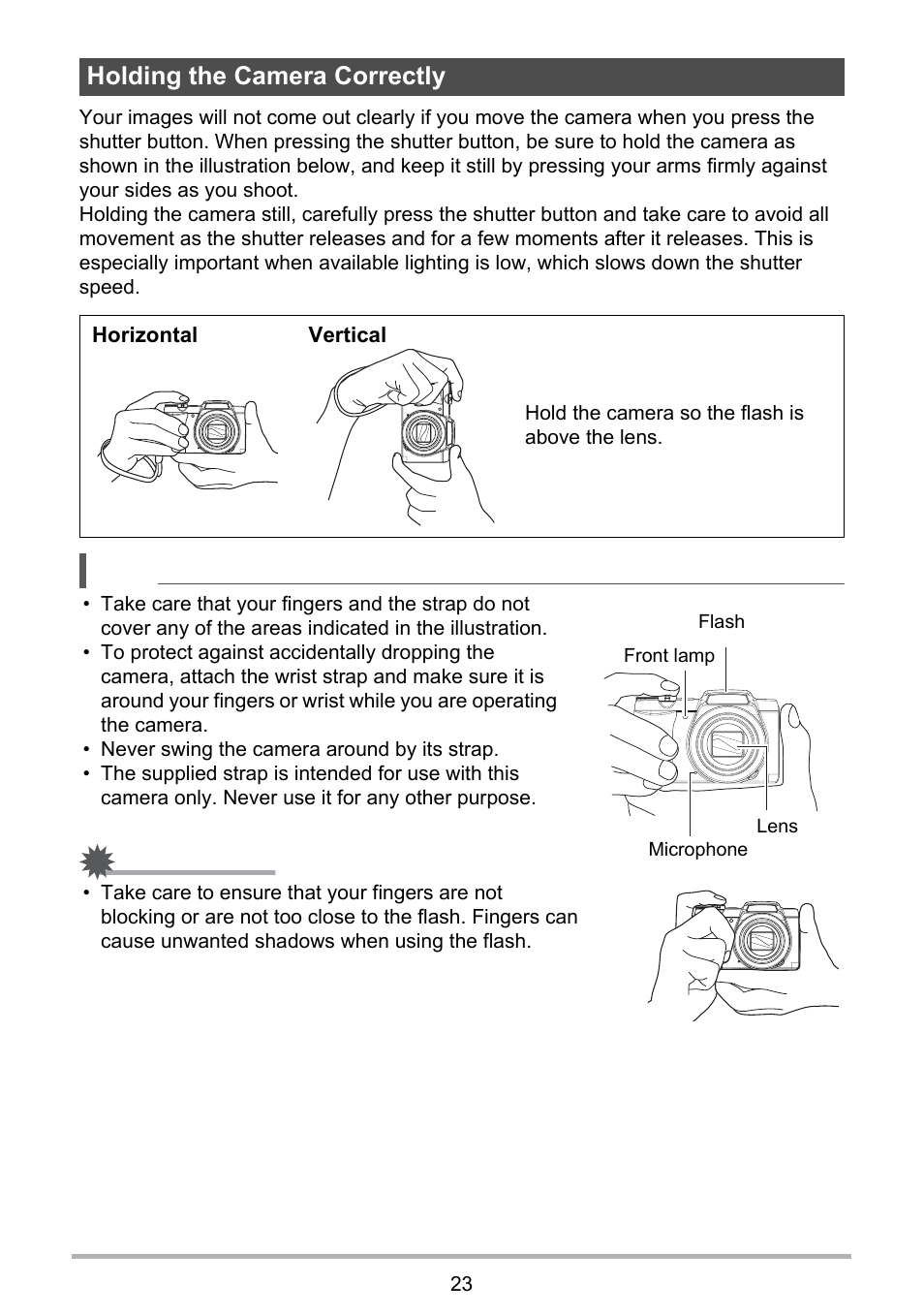 Holding the Camera Correctly

Your images will not come out clearly if you move the camera when you press the shutter button. When pressing the shutter button, be sure to hold the camera as shown in the illustration below, and keep it still by pressing your arms firmly against your sides as you shoot.
Holding the camera still, carefully press the shutter button and take care to avoid all movement as the shutter releases and for a few moments after it releases. This is especially important when available lighting is low, which slows down the shutter speed.

Horizontal

Vertical

Hold the camera so the flash is above the lens.

• Take care that your fingers and the strap do not cover any of the areas indicated in the illustration.
• To protect against accidentally dropping the camera, attach the wrist strap and make sure it is around your fingers or wrist while you are operating the camera.
• Never swing the camera around by its strap.
• The supplied strap is intended for use with this camera only. Never use it for any other purpose.

Flash

Front lamp

Lens

Microphone

• Take care to ensure that your fingers are not blocking or are not too close to the flash. Fingers can cause unwanted shadows when using the flash.

23